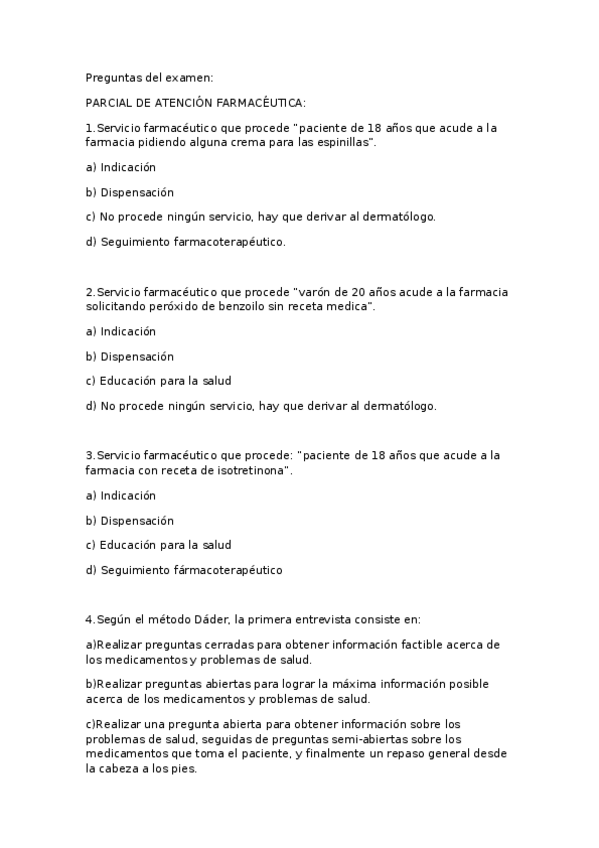 Preguntas del examen:

PARCIAL DE ATENCIÓN FARMACÉUTICA:

1.Servicio farmacéutico que procede "paciente de 18 años que acude a la farmacia pidiendo alguna crema para las espinillas".

a) Indicación

b) Dispensación

c) No procede ningún servicio, hay que derivar al dermatólogo.

d) Seguimiento farmacoterapéutico.

2.Servicio farmacéutico que procede "varón de 20 años acude a la farmacia solicitando peróxido de benzoilo sin receta medica".

a) Indicación

b) Dispensación

c) Educación para la salud

d) No procede ningún servicio, hay que derivar al dermatólogo.

3.Servicio farmacéutico que procede: "paciente de 18 años que acude a la farmacia con receta de isotretinona".

a) Indicación

b) Dispensación

c) Educación para la salud

d) Seguimiento fármacoterapéutico

4.Según el método Dáder, la primera entrevista consiste en:

a)Realizar preguntas cerradas para obtener información factible acerca de los medicamentos y problemas de salud.

b)Realizar preguntas abiertas para lograr la máxima información posible acerca de los medicamentos y problemas de salud.

c)Realizar una pregunta abierta para obtener información sobre los problemas de salud, seguidas de preguntas semi-abiertas sobre los medicamentos que toma el paciente, y finalmente un repaso general desde la cabeza a los pies.